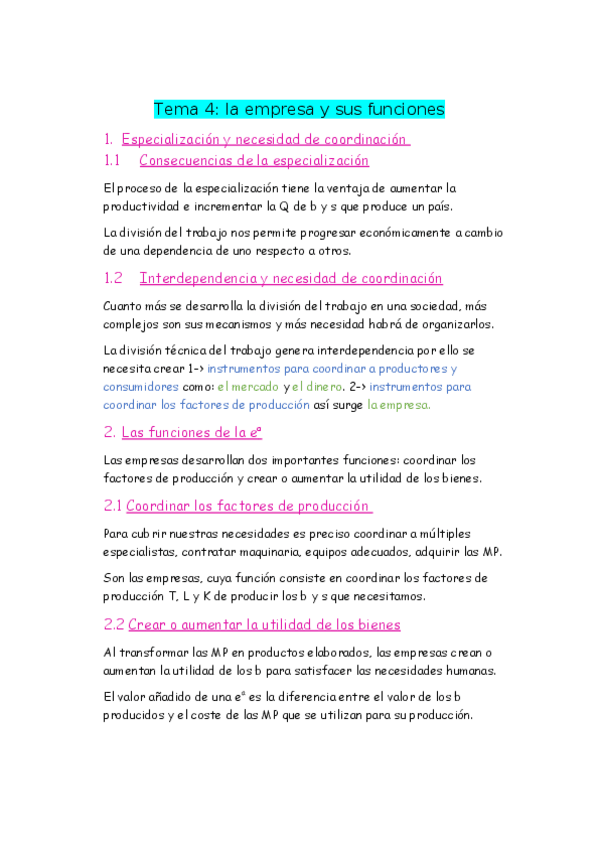 Tema 4: la empresa y sus funciones

1. Especialización y necesidad de coordinación

1.1 Consecuencias de la especialización

El proceso de la especialización tiene la ventaja de aumentar la productividad e incrementar la Q de b y s que produce un país.

La división del trabajo nos permite progresar económicamente a cambio de una dependencia de uno respecto a otros.

1.2 Interdependencia y necesidad de coordinación

Cuanto más se desarrolla la división del trabajo en una sociedad, más complejos son sus mecanismos y más necesidad habrá de organizarlos.

La división técnica del trabajo genera interdependencia por ello se necesita crear 1-> instrumentos para coordinar a productores y consumidores como: el mercado y el dinero. 2-> instrumentos para coordinar los factores de producción así surge la empresa.

2. Las funciones de la eª

Las empresas desarrollan dos importantes funciones: coordinar los factores de producción y crear o aumentar la utilidad de los bienes.

2.1 Coordinar los factores de producción

Para cubrir nuestras necesidades es preciso coordinar a múltiples especialistas, contratar maquinaria, equipos adecuados, adquirir las MP.

Son las empresas, cuya función consiste en coordinar los factores de producción T, L y K de producir los b y s que necesitamos.

2.2 Crear o aumentar la utilidad de los bienes

Al transformar las MP en productos elaborados, las empresas crean o aumentan la utilidad de los b para satisfacer las necesidades humanas.

El valor añadido de una eª es la diferencia entre el valor de los b producidos y el coste de las MP que se utilizan para su producción.